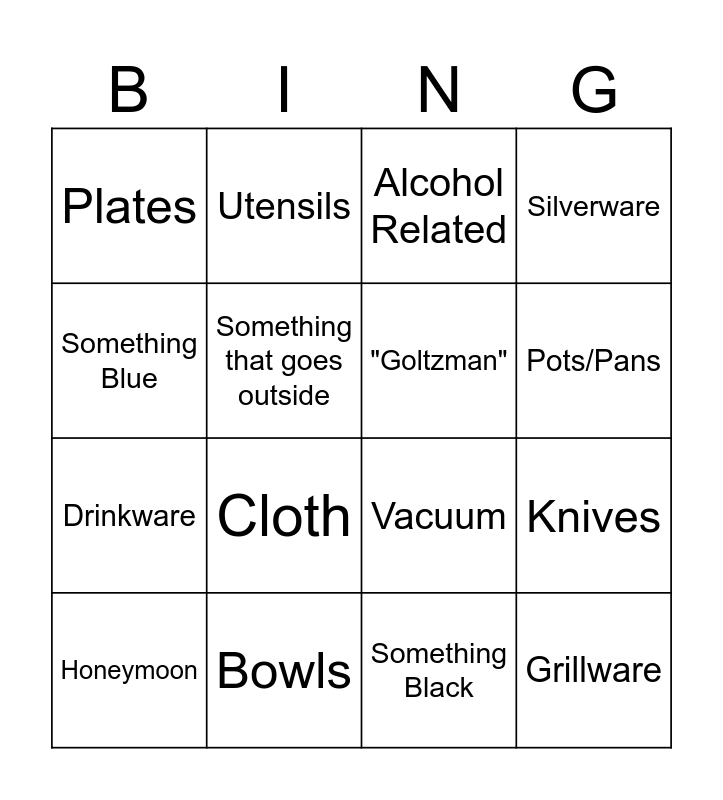 | B | I | N | G |
|---|---|---|---|
| Plates | Utensils | Alcohol Related | Silverware |
| Something Blue | Something that goes outside | "Goltzman" | Pots/Pans |
| Drinkware | Cloth | Vacuum | Knives |
| Honeymoon | Bowls | Something Black | Grillware |